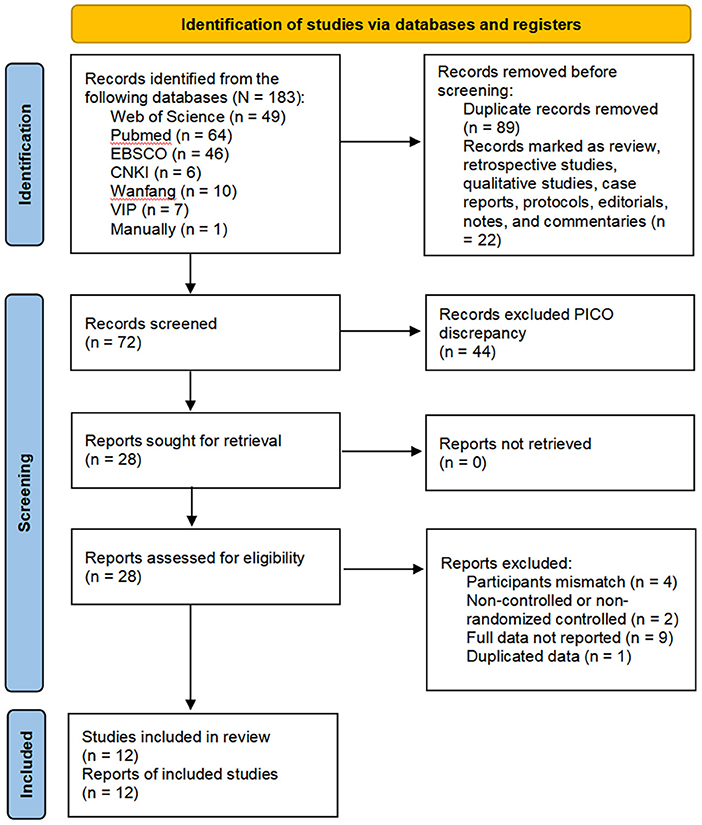 Identification of studies via databases and registers

Identification

Records identified from the following databases (N = 183):
Web of Science (n = 49)
Pubmed (n = 64)
EBSCO (n = 46)
CNKI (n = 6)
Wanfang (n = 10)
VIP (n = 7)
Manually (n = 1)

Records removed before screening:
Duplicate records removed (n = 89)
Records marked as review, retrospective studies, qualitative studies, case reports, protocols, editorials, notes, and commentaries (n = 22)

Screening

Records screened
(n = 72)

Records excluded PICO discrepancy
(n = 44)

Reports sought for retrieval
(n = 28)

Reports not retrieved
(n = 0)

Reports assessed for eligibility
(n = 28)

Reports excluded:
Participants mismatch (n = 4)
Non-controlled or non-randomized controlled (n = 2)
Full data not reported (n = 9)
Duplicated data (n = 1)

Included

Studies included in review
(n = 12)
Reports of included studies
(n = 12)